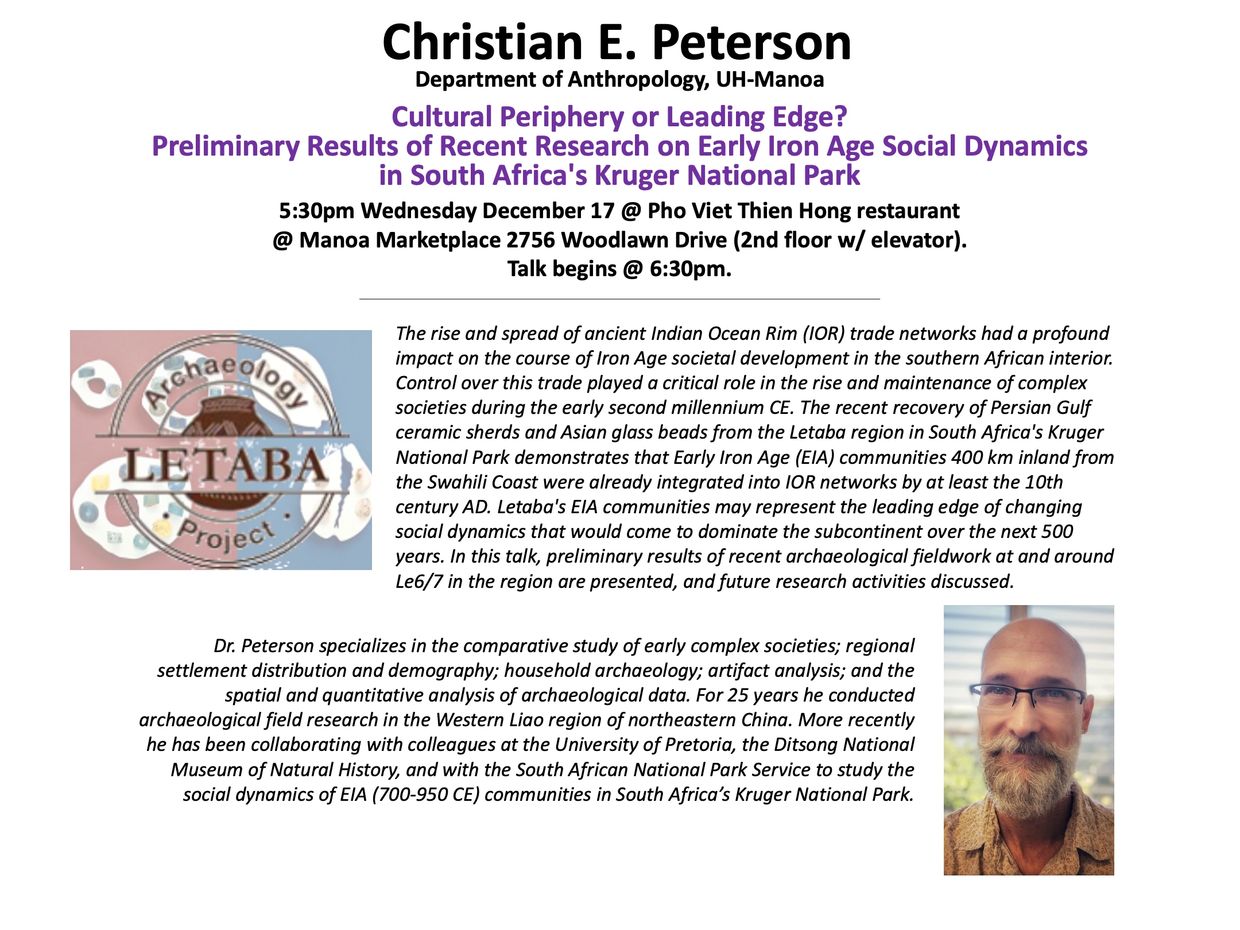 Christian E. Peterson
Department of Anthropology, UH-Manoa

Cultural Periphery or Leading Edge?
Preliminary Results of Recent Research on Early Iron Age Social Dynamics in South Africa's Kruger National Park

5:30pm Wednesday December 17 @ Pho Viet Thien Hong restaurant
@ Manoa Marketplace 2756 Woodlawn Drive (2nd floor w/ elevator).
Talk begins @ 6:30pm.

Archaeology
LETABA
Project

The rise and spread of ancient Indian Ocean Rim (IOR) trade networks had a profound impact on the course of Iron Age societal development in the southern African interior. Control over this trade played a critical role in the rise and maintenance of complex societies during the early second millennium CE. The recent recovery of Persian Gulf ceramic sherds and Asian glass beads from the Letaba region in South Africa's Kruger National Park demonstrates that Early Iron Age (EIA) communities 400 km inland from the Swahili Coast were already integrated into IOR networks by at least the 10th century AD. Letaba's EIA communities may represent the leading edge of changing social dynamics that would come to dominate the subcontinent over the next 500 years. In this talk, preliminary results of recent archaeological fieldwork at and around Le6/7 in the region are presented, and future research activities discussed.

Dr. Peterson specializes in the comparative study of early complex societies; regional settlement distribution and demography; household archaeology; artifact analysis; and the spatial and quantitative analysis of archaeological data. For 25 years he conducted archaeological field research in the Western Liao region of northeastern China. More recently he has been collaborating with colleagues at the University of Pretoria, the Ditsong National Museum of Natural History, and with the South African National Park Service to study the social dynamics of EIA (700-950 CE) communities in South Africa's Kruger National Park.